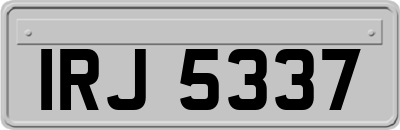 IRJ 5337